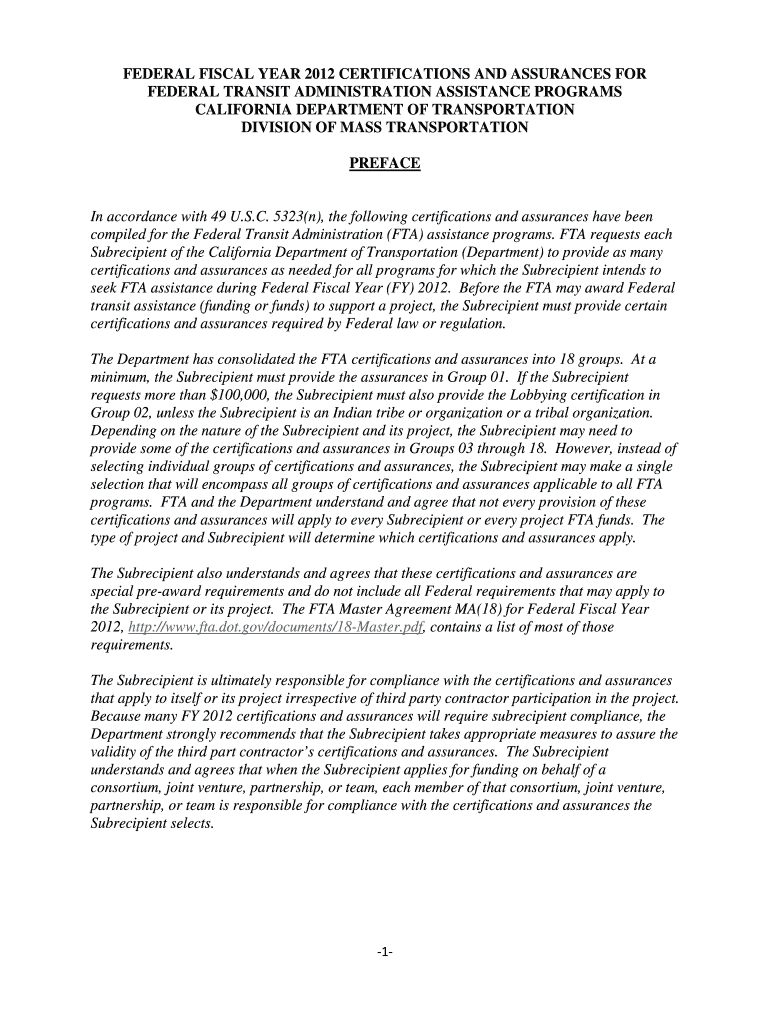 FEDERAL FISCAL YEAR 2012 CERTIFICATIONS AND ASSURANCES FOR FEDERAL TRANSIT ADMINISTRATION ASSISTANCE PROGRAMS
CALIFORNIA DEPARTMENT OF TRANSPORTATION
DIVISION OF MASS TRANSPORTATION

PREFACE

In accordance with 49 U.S.C. 5323(n), the following certifications and assurances have been compiled for the Federal Transit Administration (FTA) assistance programs. FTA requests each Subrecipient of the California Department of Transportation (Department) to provide as many certifications and assurances as needed for all programs for which the Subrecipient intends to seek FTA assistance during Federal Fiscal Year (FY) 2012. Before the FTA may award Federal transit assistance (funding or funds) to support a project, the Subrecipient must provide certain certifications and assurances required by Federal law or regulation.

The Department has consolidated the FTA certifications and assurances into 18 groups. At a minimum, the Subrecipient must provide the assurances in Group 01. If the Subrecipient requests more than $100,000, the Subrecipient must also provide the Lobbying certification in Group 02, unless the Subrecipient is an Indian tribe or organization or a tribal organization. Depending on the nature of the Subrecipient and its project, the Subrecipient may need to provide some of the certifications and assurances in Groups 03 through 18. However, instead of selecting individual groups of certifications and assurances, the Subrecipient may make a single selection that will encompass all groups of certifications and assurances applicable to all FTA programs. FTA and the Department understand and agree that not every provision of these certifications and assurances will apply to every Subrecipient or every project FTA funds. The type of project and Subrecipient will determine which certifications and assurances apply.

The Subrecipient also understands and agrees that these certifications and assurances are special pre-award requirements and do not include all Federal requirements that may apply to the Subrecipient or its project. The FTA Master Agreement MA(18) for Federal Fiscal Year 2012, http://www.fta.dot.gov/documents/18-Master.pdf, contains a list of most of those requirements.

The Subrecipient is ultimately responsible for compliance with the certifications and assurances that apply to itself or its project irrespective of third party contractor participation in the project. Because many FY 2012 certifications and assurances will require subrecipient compliance, the Department strongly recommends that the Subrecipient takes appropriate measures to assure the validity of the third part contractor's certifications and assurances. The Subrecipient understands and agrees that when the Subrecipient applies for funding on behalf of a consortium, joint venture, partnership, or team, each member of that consortium, joint venture, partnership, or team is responsible for compliance with the certifications and assurances the Subrecipient selects.

-1-